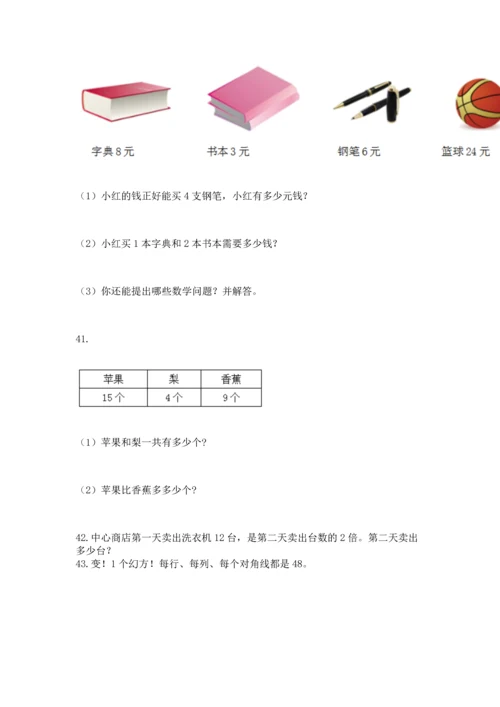 字典 8 元

书本 3 元

钢笔 6 元

篮球 24 元

（1）小红的钱正好能买 4 支钢笔，小红有多少元钱？

（2）小红买 1 本字典和 2 本书本需要多少钱？

（3）你还能提出哪些数学问题？并解答。

41.

| 苹果 | 梨 | 香蕉 |
|---|---|---|
| 15 个 | 4 个 | 9 个 |

（1）苹果和梨一共有多少个？

（2）苹果比香蕉多多少个？

42. 中心商店第一天卖出洗衣机 12 台，是第二天卖出台数的 2 倍。第二天卖出多少台？

43. 变！1 个幻方！每行、每列、每个对角线都是 48。